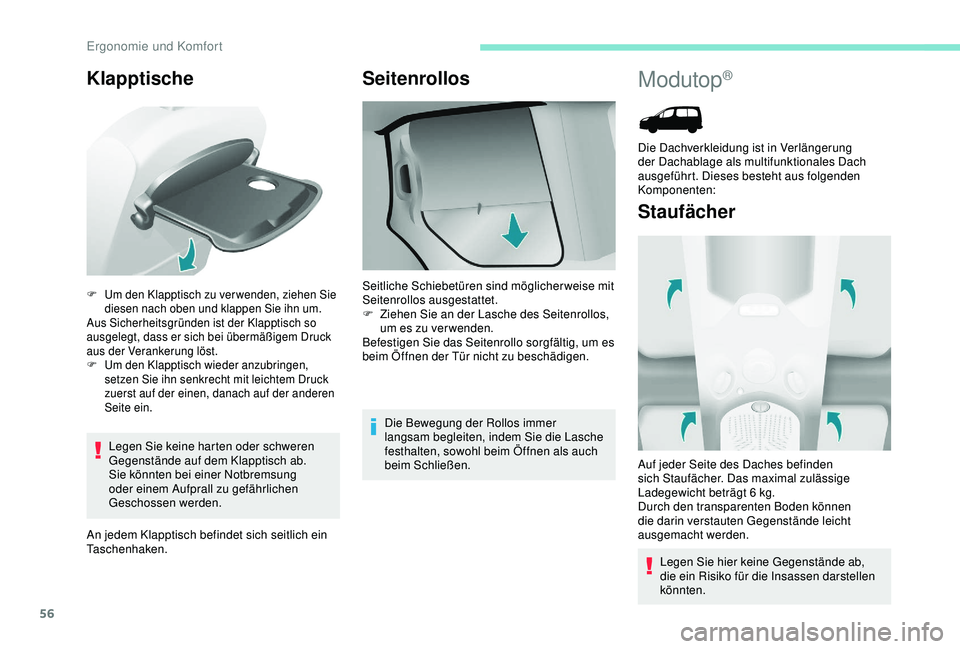 Ergonomie und Komfort

Klapptische

F Um den Klapptisch zu verwenden, ziehen Sie diesen nach oben und klappen Sie ihn um.
Aus Sicherheitsgründen ist der Klapptisch so ausgelegt, dass er sich bei übermäßigem Druck aus der Verankerung löst.
F Um den Klapptisch wieder anzubringen, setzen Sie ihn senkrecht mit leichtem Druck zuerst auf der einen, danach auf der anderen Seite ein.

Legen Sie keine harten oder schweren Gegenstände auf dem Klapptisch ab. Sie könnten bei einer Notbremsung oder einem Aufprall zu gefährlichen Geschossen werden.

An jedem Klapptisch befindet sich seitlich ein Taschenhaken.

Seitenrollos

Seitliche Schiebetüren sind möglicherweise mit Seitenrollos ausgestattet.
F Ziehen Sie an der Lasche des Seitenrollos, um es zu verwenden.
Befestigen Sie das Seitenrollo sorgfältig, um es beim Öffnen der Tür nicht zu beschädigen.

Die Bewegung der Rollos immer langsam begleiten, indem Sie die Lasche festhalten, sowohl beim Öffnen als auch beim Schließen.

Modutop®

Die Dachverkleidung ist in Verlängerung der Dachablage als multifunktionales Dach ausgeführt. Dieses besteht aus folgenden Komponenten:

Staufächer

Auf jeder Seite des Daches befinden sich Staufächer. Das maximal zulässige Ladegewicht beträgt 6 kg.
Durch den transparenten Boden können die darin verstauten Gegenstände leicht ausgemacht werden.

Legen Sie hier keine Gegenstände ab, die ein Risiko für die Insassen darstellen könnten.

56

carmanualsonline.info